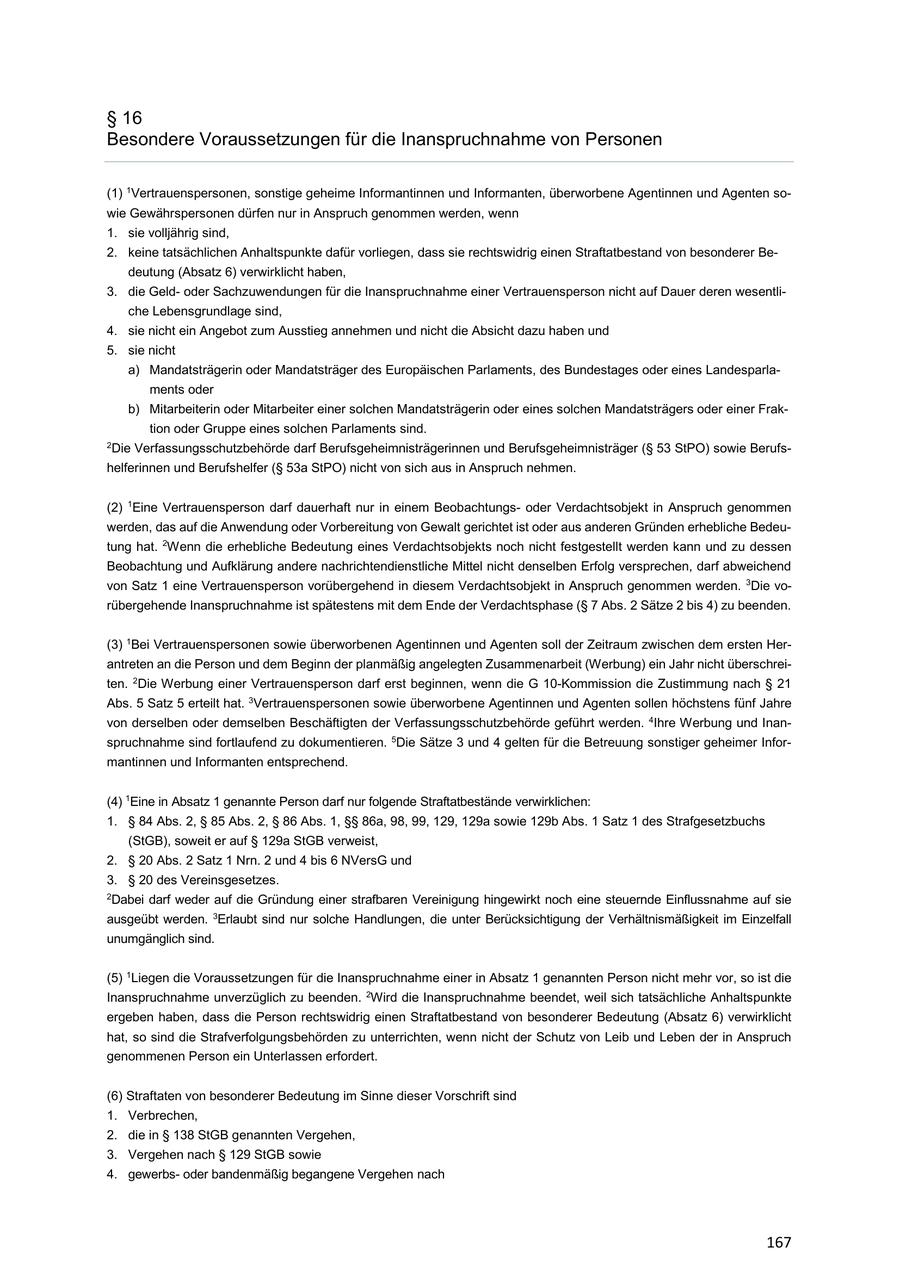 § 16
Besondere Voraussetzungen für die Inanspruchnahme von Personen

(1) $^1$Vertrauenspersonen, sonstige geheime Informantinnen und Informanten, überworbene Agentinnen und Agenten sowie Gewährspersonen dürfen nur in Anspruch genommen werden, wenn
1. sie volljährig sind,
2. keine tatsächlichen Anhaltspunkte dafür vorliegen, dass sie rechtswidrig einen Straftatbestand von besonderer Bedeutung (Absatz 6) verwirklicht haben,
3. die Geld- oder Sachzuwendungen für die Inanspruchnahme einer Vertrauensperson nicht auf Dauer deren wesentliche Lebensgrundlage sind,
4. sie nicht ein Angebot zum Ausstieg annehmen und nicht die Absicht dazu haben und
5. sie nicht
a) Mandatsträgerin oder Mandatsträger des Europäischen Parlaments, des Bundestages oder eines Landesparlaments oder
b) Mitarbeiterin oder Mitarbeiter einer solchen Mandatsträgerin oder eines solchen Mandatsträgers oder einer Fraktion oder Gruppe eines solchen Parlaments sind.
$^2$Die Verfassungsschutzbehörde darf Berufsgeheimnisträgerinnen und Berufsgeheimnisträger (§ 53 StPO) sowie Berufshelferinnen und Berufshelfer (§ 53a StPO) nicht von sich aus in Anspruch nehmen.

(2) $^1$Eine Vertrauensperson darf dauerhaft nur in einem Beobachtungs- oder Verdachtsobjekt in Anspruch genommen werden, das auf die Anwendung oder Vorbereitung von Gewalt gerichtet ist oder aus anderen Gründen erhebliche Bedeutung hat. $^2$Wenn die erhebliche Bedeutung eines Verdachtsobjekts noch nicht festgestellt werden kann und zu dessen Beobachtung und Aufklärung andere nachrichtendienstliche Mittel nicht denselben Erfolg versprechen, darf abweichend von Satz 1 eine Vertrauensperson vorübergehend in diesem Verdachtsobjekt in Anspruch genommen werden. $^3$Die vorübergehende Inanspruchnahme ist spätestens mit dem Ende der Verdachtsphase (§ 7 Abs. 2 Sätze 2 bis 4) zu beenden.

(3) $^1$Bei Vertrauenspersonen sowie überworbenen Agentinnen und Agenten soll der Zeitraum zwischen dem ersten Herantreten an die Person und dem Beginn der planmäßig angelegten Zusammenarbeit (Werbung) ein Jahr nicht überschreiten. $^2$Die Werbung einer Vertrauensperson darf erst beginnen, wenn die G 10-Kommission die Zustimmung nach § 21 Abs. 5 Satz 5 erteilt hat. $^3$Vertrauenspersonen sowie überworbene Agentinnen und Agenten sollen höchstens fünf Jahre von derselben oder demselben Beschäftigten der Verfassungsschutzbehörde geführt werden. $^4$Ihre Werbung und Inanspruchnahme sind fortlaufend zu dokumentieren. $^5$Die Sätze 3 und 4 gelten für die Betreuung sonstiger geheimer Informantinnen und Informanten entsprechend.

(4) $^1$Eine in Absatz 1 genannte Person darf nur folgende Straftatbestände verwirklichen:
1. § 84 Abs. 2, § 85 Abs. 2, § 86 Abs. 1, §§ 86a, 98, 99, 129, 129a sowie 129b Abs. 1 Satz 1 des Strafgesetzbuchs (StGB), soweit er auf § 129a StGB verweist,
2. § 20 Abs. 2 Satz 1 Nrn. 2 und 4 bis 6 NVersG und
3. § 20 des Vereinsgesetzes.
$^2$Dabei darf weder auf die Gründung einer strafbaren Vereinigung hingewirkt noch eine steuernde Einflussnahme auf sie ausgeübt werden. $^3$Erlaubt sind nur solche Handlungen, die unter Berücksichtigung der Verhältnismäßigkeit im Einzelfall unumgänglich sind.

(5) $^1$Liegen die Voraussetzungen für die Inanspruchnahme einer in Absatz 1 genannten Person nicht mehr vor, so ist die Inanspruchnahme unverzüglich zu beenden. $^2$Wird die Inanspruchnahme beendet, weil sich tatsächliche Anhaltspunkte ergeben haben, dass die Person rechtswidrig einen Straftatbestand von besonderer Bedeutung (Absatz 6) verwirklicht hat, so sind die Strafverfolgungsbehörden zu unterrichten, wenn nicht der Schutz von Leib und Leben der in Anspruch genommenen Person ein Unterlassen erfordert.

(6) Straftaten von besonderer Bedeutung im Sinne dieser Vorschrift sind
1. Verbrechen,
2. die in § 138 StGB genannten Vergehen,
3. Vergehen nach § 129 StGB sowie
4. gewerbs- oder bandenmäßig begangene Vergehen nach

167